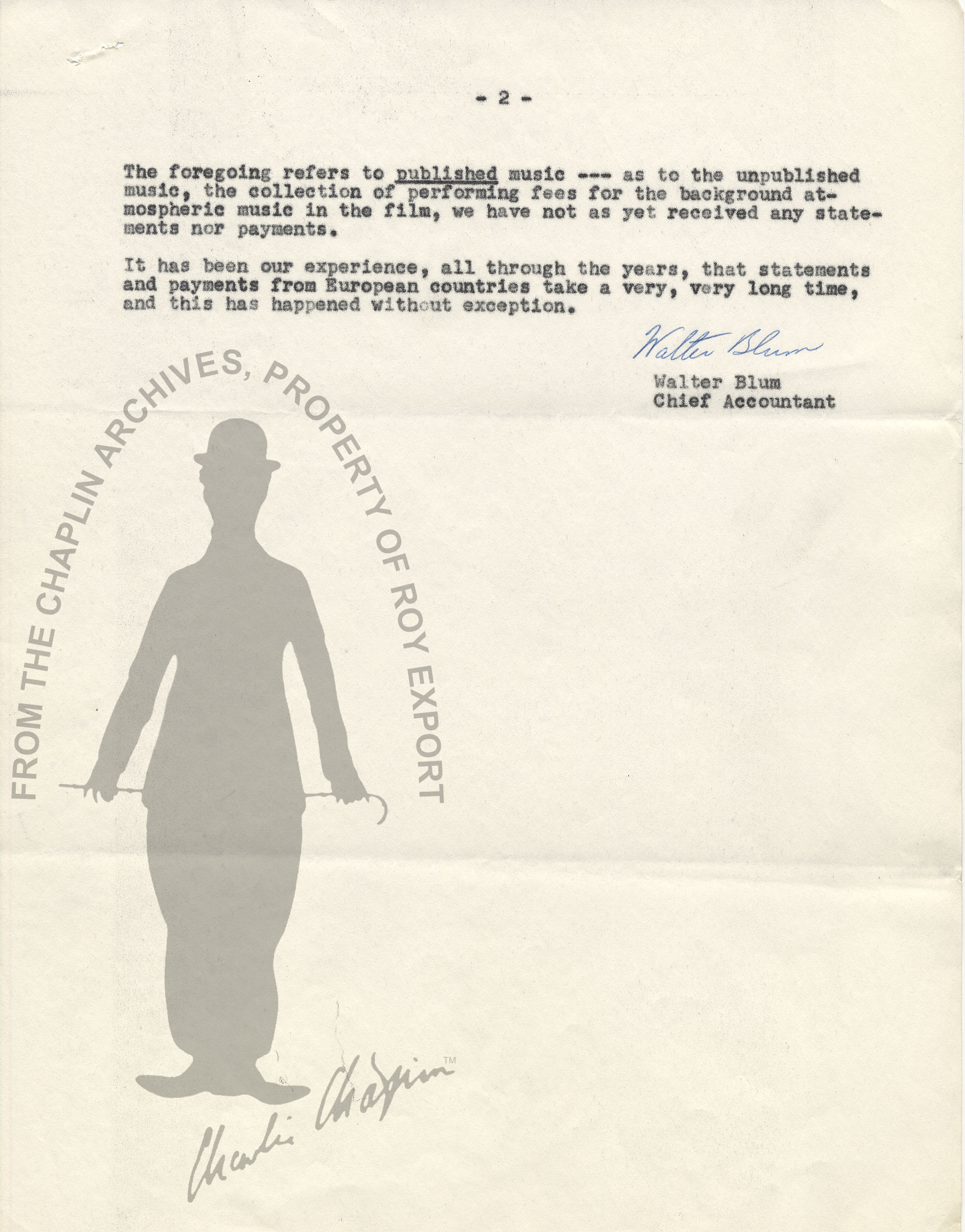 - 2 -

The foregoing refers to published music --- as to the unpublished music, the collection of performing fees for the background atmospheric music in the film, we have not as yet received any statements nor payments.

It has been our experience, all through the years, that statements and payments from European countries take a very, very long time, and this has happened without exception.

Walter Blum

Walter Blum
Chief Accountant

FROM THE CHAPLIN ARCHIVES, PROPERTY OF ROY EXPORT

Charlie Chaplin™